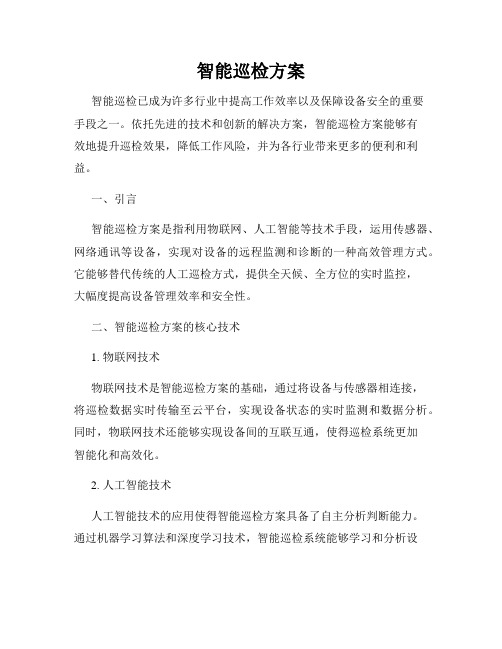 智能巡检方案

智能巡检已成为许多行业中提高工作效率以及保障设备安全的重要手段之一。依托先进的技术和创新的解决方案，智能巡检方案能够有效地提升巡检效果，降低工作风险，并为各行业带来更多的便利和利益。

一、引言

智能巡检方案是指利用物联网、人工智能等技术手段，运用传感器、网络通讯等设备，实现对设备的远程监测和诊断的一种高效管理方式。它能够替代传统的人工巡检方式，提供全天候、全方位的实时监控，大幅度提高设备管理效率和安全性。

二、智能巡检方案的核心技术

1. 物联网技术

物联网技术是智能巡检方案的基础，通过将设备与传感器相连接，将巡检数据实时传输至云平台，实现设备状态的实时监测和数据分析。同时，物联网技术还能够实现设备间的互联互通，使得巡检系统更加智能化和高效化。

2. 人工智能技术

人工智能技术的应用使得智能巡检方案具备了自主分析判断能力。通过机器学习算法和深度学习技术，智能巡检系统能够学习和分析设